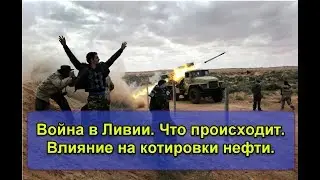 Война в Ливии. Что происходит.
Влияние на котировки нефти.